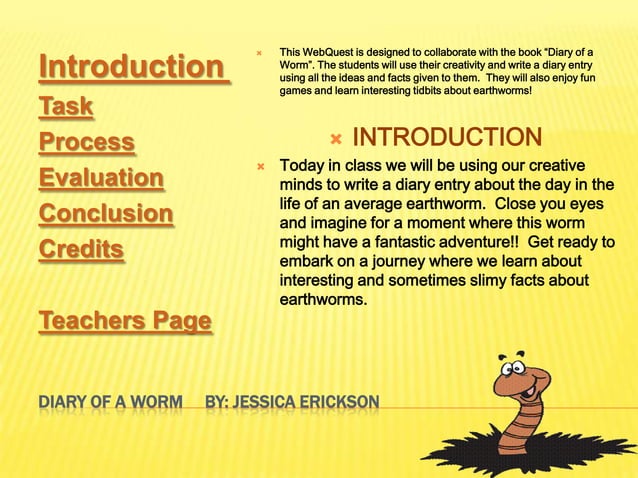 Introduction
Task
Process
Evaluation
Conclusion
Credits

Teachers Page

This WebQuest is designed to collaborate with the book "Diary of a Worm". The students will use their creativity and write a diary entry using all the ideas and facts given to them. They will also enjoy fun games and learn interesting tidbits about earthworms!

INTRODUCTION

Today in class we will be using our creative minds to write a diary entry about the day in the life of an average earthworm. Close you eyes and imagine for a moment where this worm might have a fantastic adventure!! Get ready to embark on a journey where we learn about interesting and sometimes slimy facts about earthworms.

DIARY OF A WORM BY: JESSICA ERICKSON